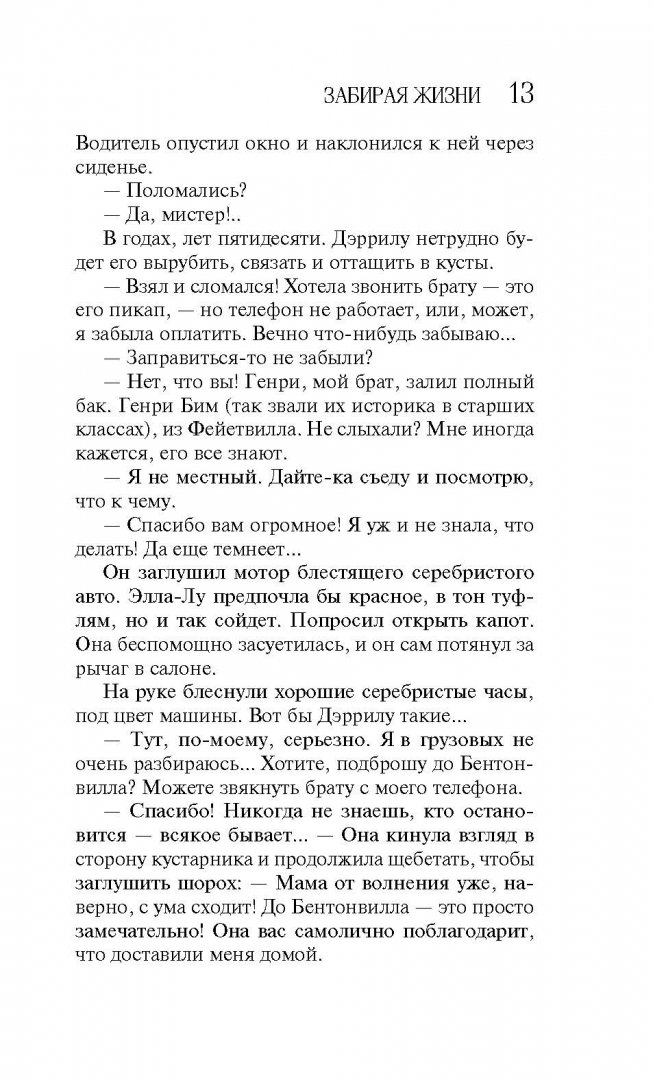 ЗАБИРАЯ ЖИЗНИ 13

Водитель опустил окно и наклонился к ней через сиденье.

— Поломались?

— Да, мистер!..

В годах, лет пятидесяти. Дэррилу нетрудно будет его вырубить, связать и оттащить в кусты.

— Взял и сломался! Хотела звонить брату — это его пикап, — но телефон не работает, или, может, я забыла оплатить. Вечно что-нибудь забываю...

— Заправиться-то не забыли?

— Нет, что вы! Генри, мой брат, залил полный бак. Генри Бим (так звали их историка в старших классах), из Фейетвилла. Не слыхали? Мне иногда кажется, его все знают.

— Я не местный. Дайте-ка съеду и посмотрю, что к чему.

— Спасибо вам огромное! Я уж и не знала, что делать! Да еще темнеет...

Он заглушил мотор блестящего серебристого авто. Элла-Лу предпочла бы красное, в тон туфлям, но и так сойдет. Попросил открыть капот. Она беспомощно засуетилась, и он сам потянул за рычаг в салоне.

На руке блеснули хорошие серебристые часы, под цвет машины. Вот бы Дэррилу такие...

— Тут, по-моему, серьезно. Я в грузовых не очень разбираюсь... Хотите, подброшу до Бентонвилла? Можете звякнуть брату с моего телефона.

— Спасибо! Никогда не знаешь, кто остановится — всякое бывает... — Она кинула взгляд в сторону кустарника и продолжила щебетать, чтобы заглушить шорох: — Мама от волнения уже, наверно, с ума сходит! До Бентонвилла — это просто замечательно! Она вас самолично поблагодарит, что доставили меня домой.